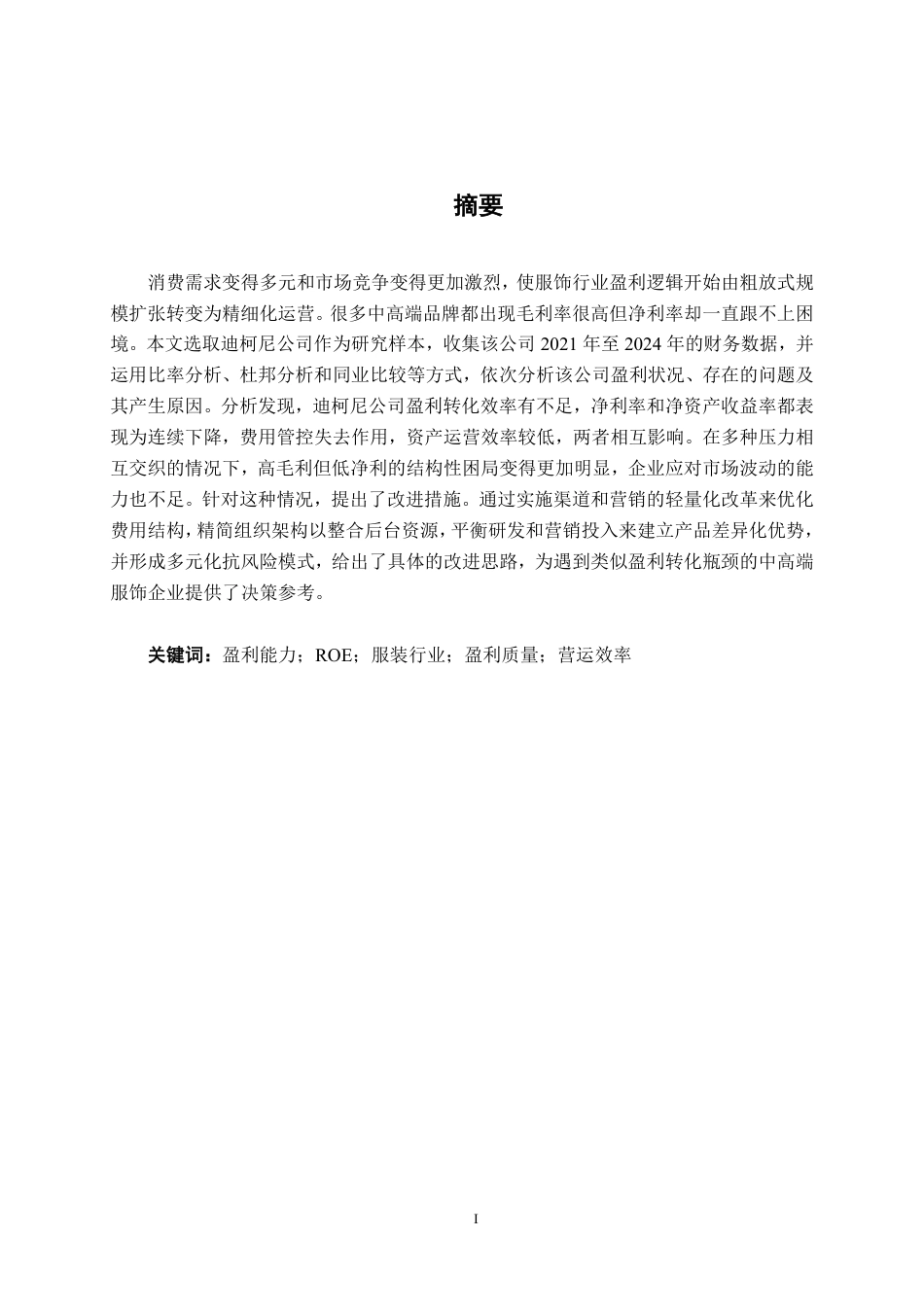 摘要

消费需求变得多元和市场竞争变得更加激烈，使服饰行业盈利逻辑开始由粗放式规模扩张转变为精细化运营。很多中高端品牌都出现毛利率很高但净利率却一直跟不上困境。本文选取迪柯尼公司作为研究样本，收集该公司 2021 年至 2024 年的财务数据，并运用比率分析、杜邦分析和同业比较等方式，依次分析该公司盈利状况、存在的问题及其产生原因。分析发现，迪柯尼公司盈利转化效率有不足，净利率和净资产收益率都表现为连续下降，费用管控失去作用，资产运营效率较低，两者相互影响。在多种压力相互交织的情况下，高毛利但低净利的结构性困局变得更加明显，企业应对市场波动的能力也不足。针对这种情况，提出了改进措施。通过实施渠道和营销的轻量化改革来优化费用结构，精简组织架构以整合后台资源，平衡研发和营销投入来建立产品差异化优势，并形成多元化抗风险模式，给出了具体的改进思路，为遇到类似盈利转化瓶颈的中高端服饰企业提供了决策参考。

关键词：盈利能力；ROE；服装行业；盈利质量；营运效率

I